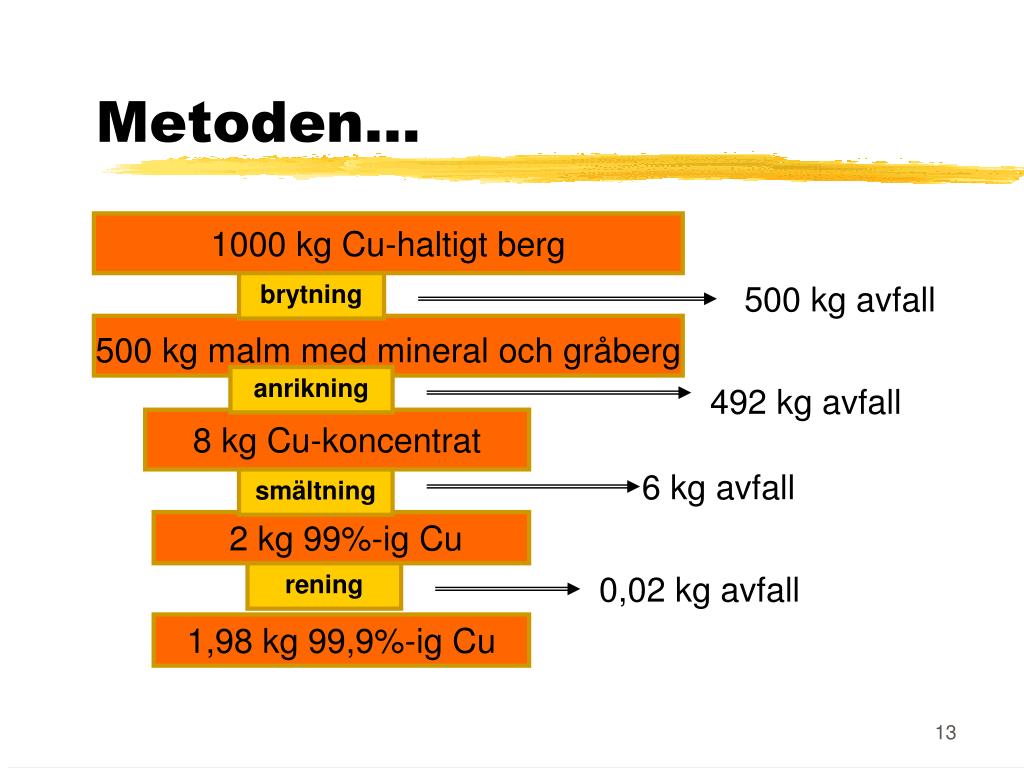 Metoden…

1000 kg Cu-haltigt berg

brytning

500 kg avfall

500 kg malm med mineral och gråberg

anrikning

492 kg avfall

8 kg Cu-koncentrat

smältning

6 kg avfall

2 kg 99%-ig Cu

rening

0,02 kg avfall

1,98 kg 99,9%-ig Cu

13